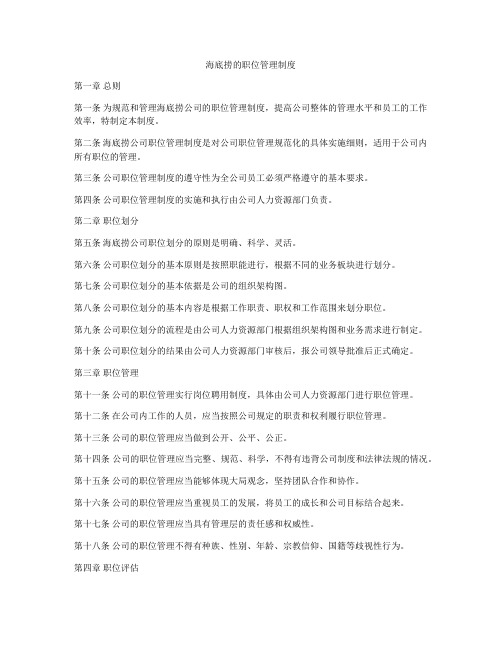 海底捞的职位管理制度

第一章 总则

第一条 为规范和管理海底捞公司的职位管理制度，提高公司整体的管理水平和员工的工作效率，特制定本制度。

第二条 海底捞公司职位管理制度是对公司职位管理规范化的具体实施细则，适用于公司内所有职位的管理。

第三条 公司职位管理制度的遵守性为全公司员工必须严格遵守的基本要求。

第四条 公司职位管理制度的实施和执行由公司人力资源部门负责。

第二章 职位划分

第五条 海底捞公司职位划分的原则是明确、科学、灵活。

第六条 公司职位划分的基本原则是按照职能进行，根据不同的业务板块进行划分。

第七条 公司职位划分的基本依据是公司的组织架构图。

第八条 公司职位划分的基本内容是根据工作职责、职权和工作范围来划分职位。

第九条 公司职位划分的流程是由公司人力资源部门根据组织架构图和业务需求进行制定。

第十条 公司职位划分的结果由公司人力资源部门审核后，报公司领导批准后正式确定。

第三章 职位管理

第十一条 公司的职位管理实行岗位聘用制度，具体由公司人力资源部门进行职位管理。

第十二条 在公司内工作的人员，应当按照公司规定的职责和权利履行职位管理。

第十三条 公司的职位管理应当做到公开、公平、公正。

第十四条 公司的职位管理应当完整、规范、科学，不得有违背公司制度和法律法规的情况。

第十五条 公司的职位管理应当能够体现大局观念，坚持团队合作和协作。

第十六条 公司的职位管理应当重视员工的发展，将员工的成长和公司目标结合起来。

第十七条 公司的职位管理应当具有管理层的责任感和权威性。

第十八条 公司的职位管理不得有种族、性别、年龄、宗教信仰、国籍等歧视性行为。

第四章 职位评估